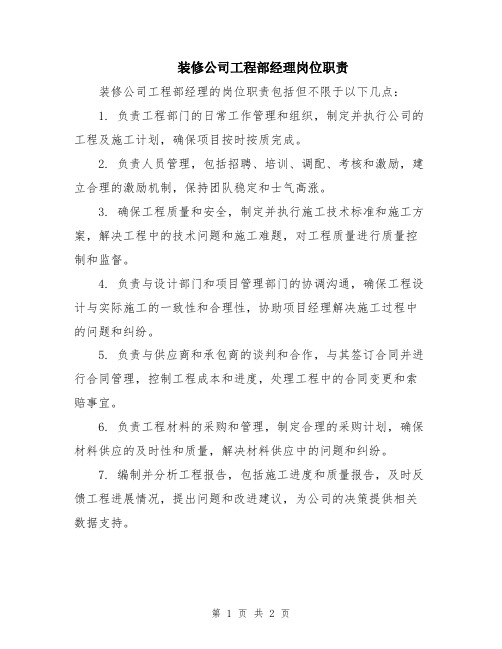 装修公司工程部经理岗位职责

装修公司工程部经理的岗位职责包括但不限于以下几点：

1. 负责工程部门的日常工作管理和组织，制定并执行公司的工程及施工计划，确保项目按时按质完成。

2. 负责人员管理，包括招聘、培训、调配、考核和激励，建立合理的激励机制，保持团队稳定和士气高涨。

3. 确保工程质量和安全，制定并执行施工技术标准和施工方案，解决工程中的技术问题和施工难题，对工程质量进行质量控制和监督。

4. 负责与设计部门和项目管理部门的协调沟通，确保工程设计与实际施工的一致性和合理性，协助项目经理解决施工过程中的问题和纠纷。

5. 负责与供应商和承包商的谈判和合作，与其签订合同并进行合同管理，控制工程成本和进度，处理工程中的合同变更和索赔事宜。

6. 负责工程材料的采购和管理，制定合理的采购计划，确保材料供应的及时性和质量，解决材料供应中的问题和纠纷。

7. 编制并分析工程报告，包括施工进度和质量报告，及时反馈工程进展情况，提出问题和改进建议，为公司的决策提供相关数据支持。

第 1 页 共 2 页